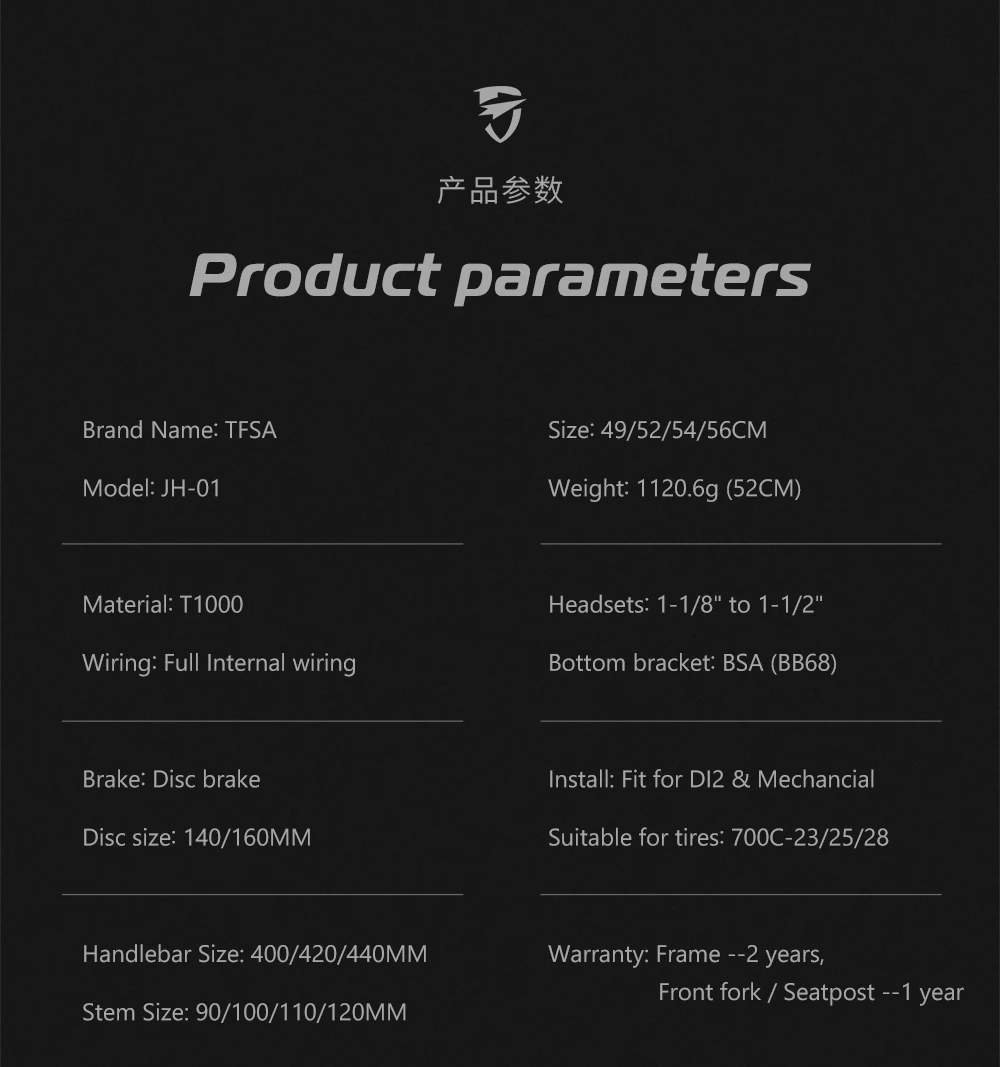 产品参数

Product parameters

Brand Name: TFSA

Model: JH-01

Material: T1000

Wiring: Full Internal wiring

Brake: Disc brake

Disc size: 140/160MM

Handlebar Size: 400/420/440MM

Stem Size: 90/100/110/120MM

Size: 49/52/54/56CM

Weight: 1120.6g (52CM)

Headsets: 1-1/8" to 1-1/2"

Bottom bracket: BSA (BB68)

Install: Fit for DI2 & Mechancial

Suitable for tires: 700C-23/25/28

Warranty: Frame --2 years,
Front fork / Seatpost --1 year